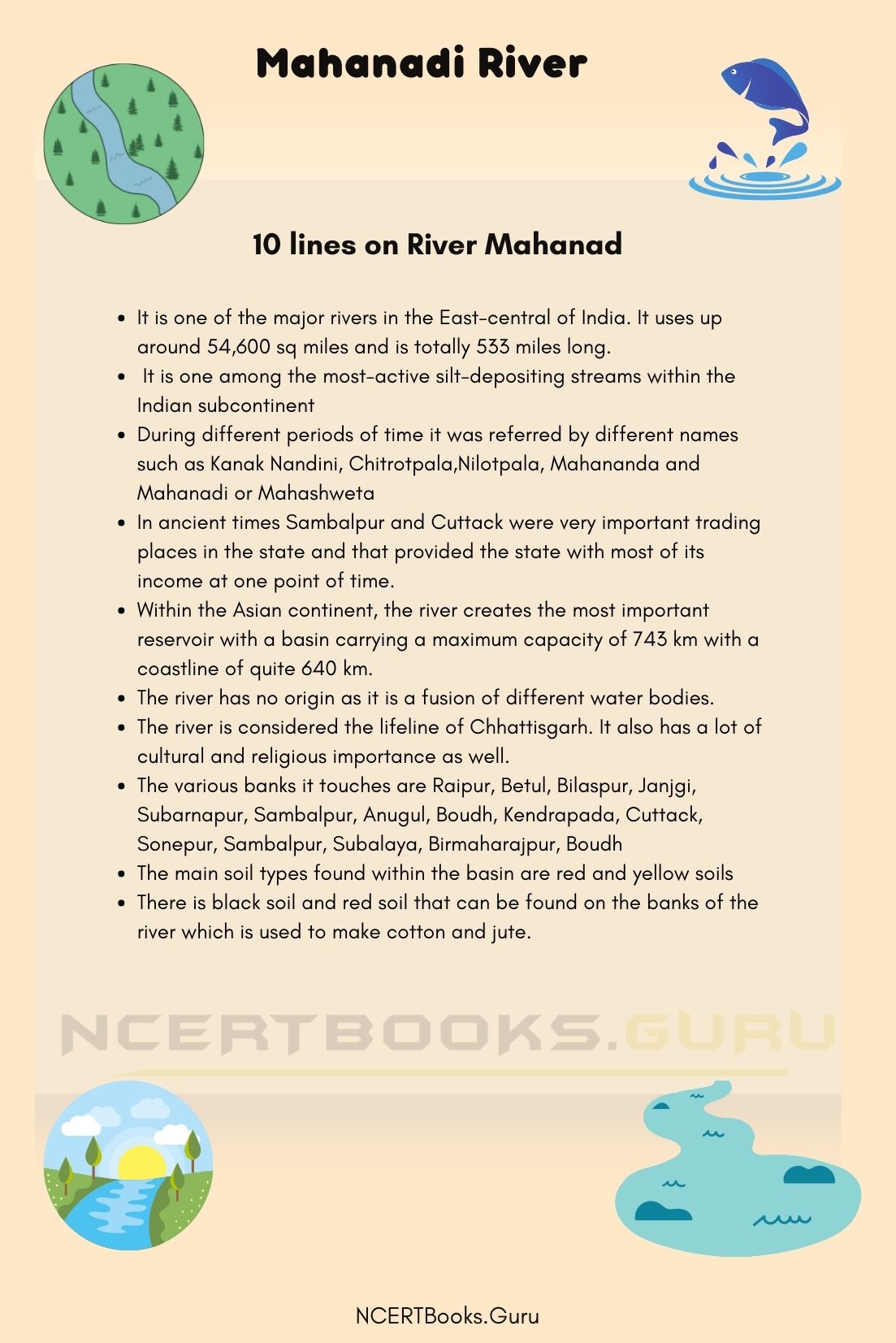 Mahanadi River

10 lines on River Mahanad

- It is one of the major rivers in the East-central of India. It uses up around 54,600 sq miles and is totally 533 miles long.
- It is one among the most-active silt-depositing streams within the Indian subcontinent
- During different periods of time it was referred by different names such as Kanak Nandini, Chitrotpala,Nilotpala, Mahananda and Mahanadi or Mahashweta
- In ancient times Sambalpur and Cuttack were very important trading places in the state and that provided the state with most of its income at one point of time.
- Within the Asian continent, the river creates the most important reservoir with a basin carrying a maximum capacity of 743 km with a coastline of quite 640 km.
- The river has no origin as it is a fusion of different water bodies.
- The river is considered the lifeline of Chhattisgarh. It also has a lot of cultural and religious importance as well.
- The various banks it touches are Raipur, Betul, Bilaspur, Janjgi, Subarnapur, Sambalpur, Anugul, Boudh, Kendrapada, Cuttack, Sonepur, Sambalpur, Subalaya, Birmaharajpur, Boudh
- The main soil types found within the basin are red and yellow soils
- There is black soil and red soil that can be found on the banks of the river which is used to make cotton and jute.

NCERTBOOKS.GURU

NCERTBooks.Guru